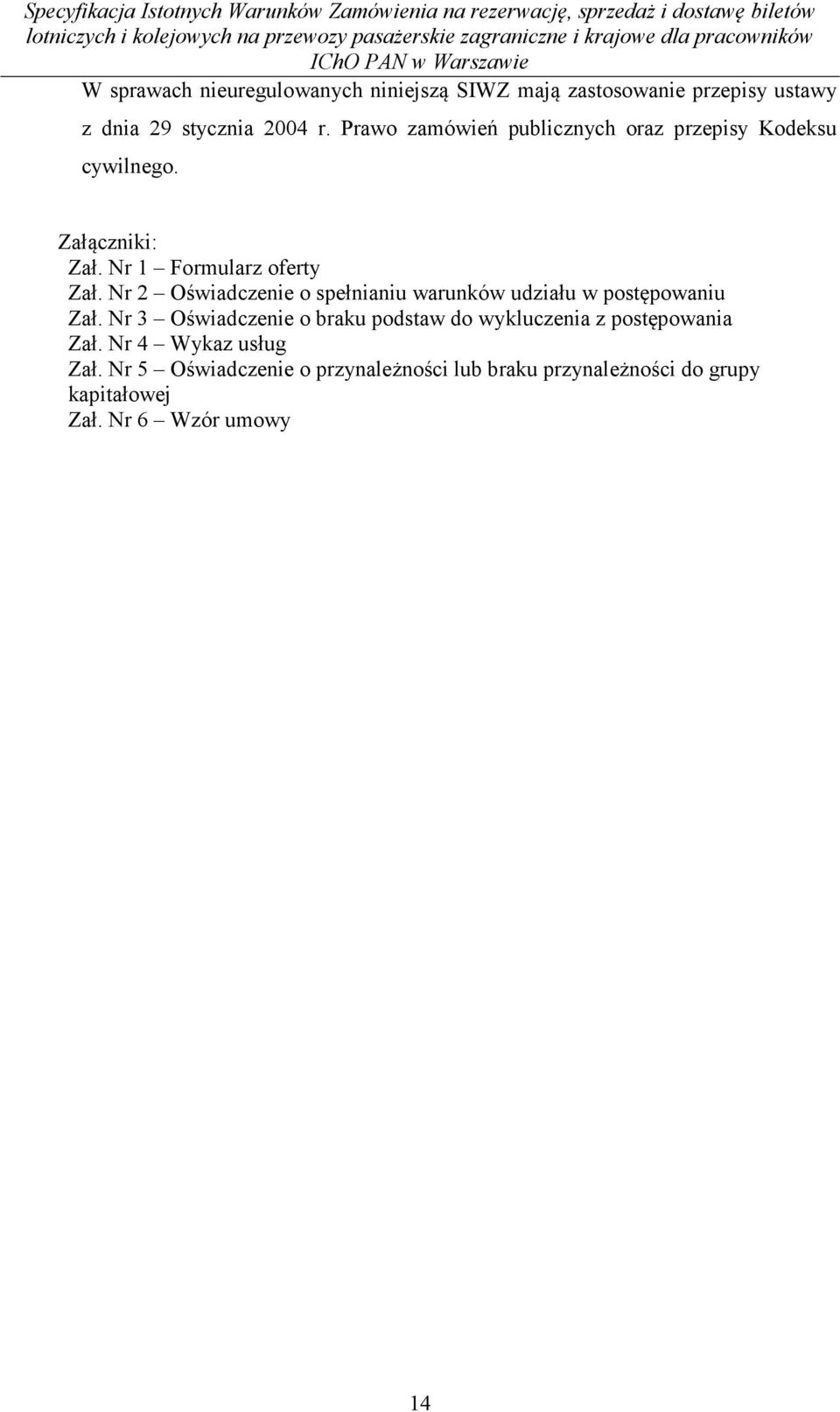 Specyfikacja Istotnych Warunków Zamówienia na rezerwację, sprzedaż i dostawę biletów lotniczych i kolejowych na przewozy pasażerskie zagraniczne i krajowe dla pracowników IChO PAN w Warszawie

W sprawach nieuregulowanych niniejszą SIWZ mają zastosowanie przepisy ustawy z dnia 29 stycznia 2004 r. Prawo zamówień publicznych oraz przepisy Kodeksu cywilnego.

Załączniki:
Zał. Nr 1 – Formularz oferty
Zał. Nr 2 – Oświadczenie o spełnianiu warunków udziału w postępowaniu
Zał. Nr 3 – Oświadczenie o braku podstaw do wykluczenia z postępowania
Zał. Nr 4 – Wykaz usług
Zał. Nr 5 – Oświadczenie o przynależności lub braku przynależności do grupy kapitałowej
Zał. Nr 6 – Wzór umowy

14